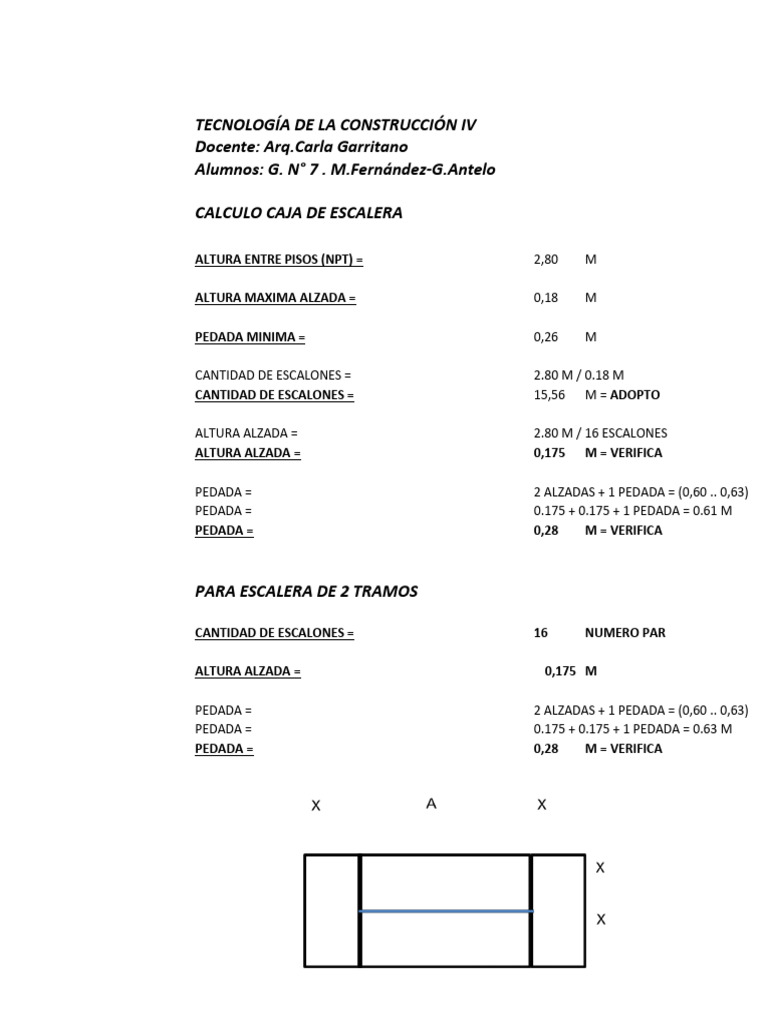 TECNOLOGÍA DE LA CONSTRUCCIÓN IV
Docente: Arq.Carla Garritano
Alumnos: G. N° 7 . M.Fernández-G.Antelo

CALCULO CAJA DE ESCALERA

ALTURA ENTRE PISOS (NPT) = 2,80 M

ALTURA MAXIMA ALZADA = 0,18 M

PEDADA MINIMA = 0,26 M

CANTIDAD DE ESCALONES = 2.80 M / 0.18 M
CANTIDAD DE ESCALONES = 15,56 M = ADOPTO

ALTURA ALZADA = 2.80 M / 16 ESCALONES
ALTURA ALZADA = 0,175 M = VERIFICA

PEDADA = 2 ALZADAS + 1 PEDADA = (0,60 .. 0,63)
PEDADA = 0.175 + 0.175 + 1 PEDADA = 0.61 M
PEDADA = 0,28 M = VERIFICA

PARA ESCALERA DE 2 TRAMOS

CANTIDAD DE ESCALONES = 16 NUMERO PAR

ALTURA ALZADA = 0,175 M

PEDADA = 2 ALZADAS + 1 PEDADA = (0,60 .. 0,63)
PEDADA = 0.175 + 0.175 + 1 PEDADA = 0.63 M
PEDADA = 0,28 M = VERIFICA

X A X

X

X